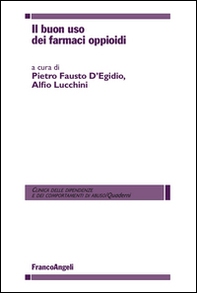 Il buon uso
dei farmaci oppioidi

a cura di
Pietro Fausto D'Egidio,
Alfio Lucchini

CLINICA DELLE DIPENDENZE
E DEI COMPORTAMENTI DI ABUSO/Quaderni

FrancoAngeli